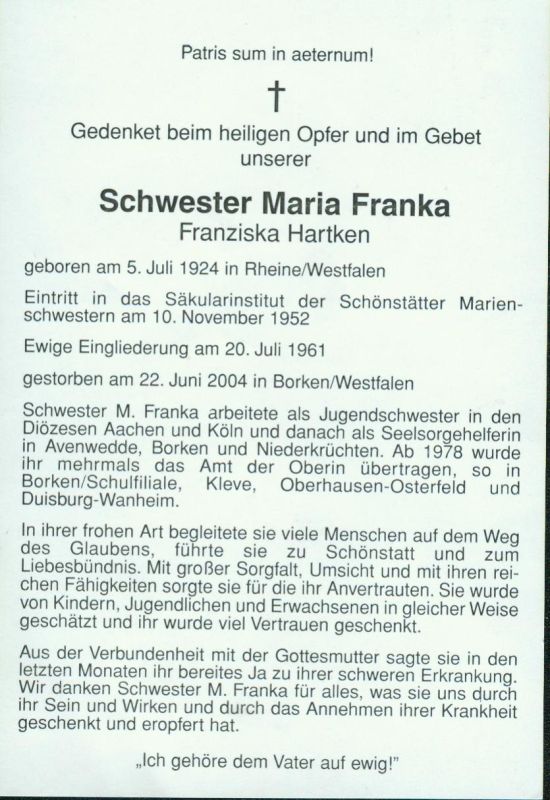 Patris sum in aeternum!

†

Gedenket beim heiligen Opfer und im Gebet unserer

Schwester Maria Franka
Franziska Hartken

geboren am 5. Juli 1924 in Rheine/Westfalen

Eintritt in das Säkularinstitut der Schönstätter Marienschwestern am 10. November 1952

Ewige Eingliederung am 20. Juli 1961

gestorben am 22. Juni 2004 in Borken/Westfalen

Schwester M. Franka arbeitete als Jugendschwester in den Diözesen Aachen und Köln und danach als Seelsorgehelferin in Avenwedde, Borken und Niederkrüchten. Ab 1978 wurde ihr mehrmals das Amt der Oberin übertragen, so in Borken/Schulfiliale, Kleve, Oberhausen-Osterfeld und Duisburg-Wanheim.

In ihrer frohen Art begleitete sie viele Menschen auf dem Weg des Glaubens, führte sie zu Schönstatt und zum Liebesbündnis. Mit großer Sorgfalt, Umsicht und mit ihren reichen Fähigkeiten sorgte sie für die ihr Anvertrauten. Sie wurde von Kindern, Jugendlichen und Erwachsenen in gleicher Weise geschätzt und ihr wurde viel Vertrauen geschenkt.

Aus der Verbundenheit mit der Gottesmutter sagte sie in den letzten Monaten ihr bereites Ja zu ihrer schweren Erkrankung. Wir danken Schwester M. Franka für alles, was sie uns durch ihr Sein und Wirken und durch das Annehmen ihrer Krankheit geschenkt und eropfert hat.

„Ich gehöre dem Vater auf ewig!"